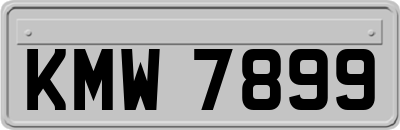 KMW 7899